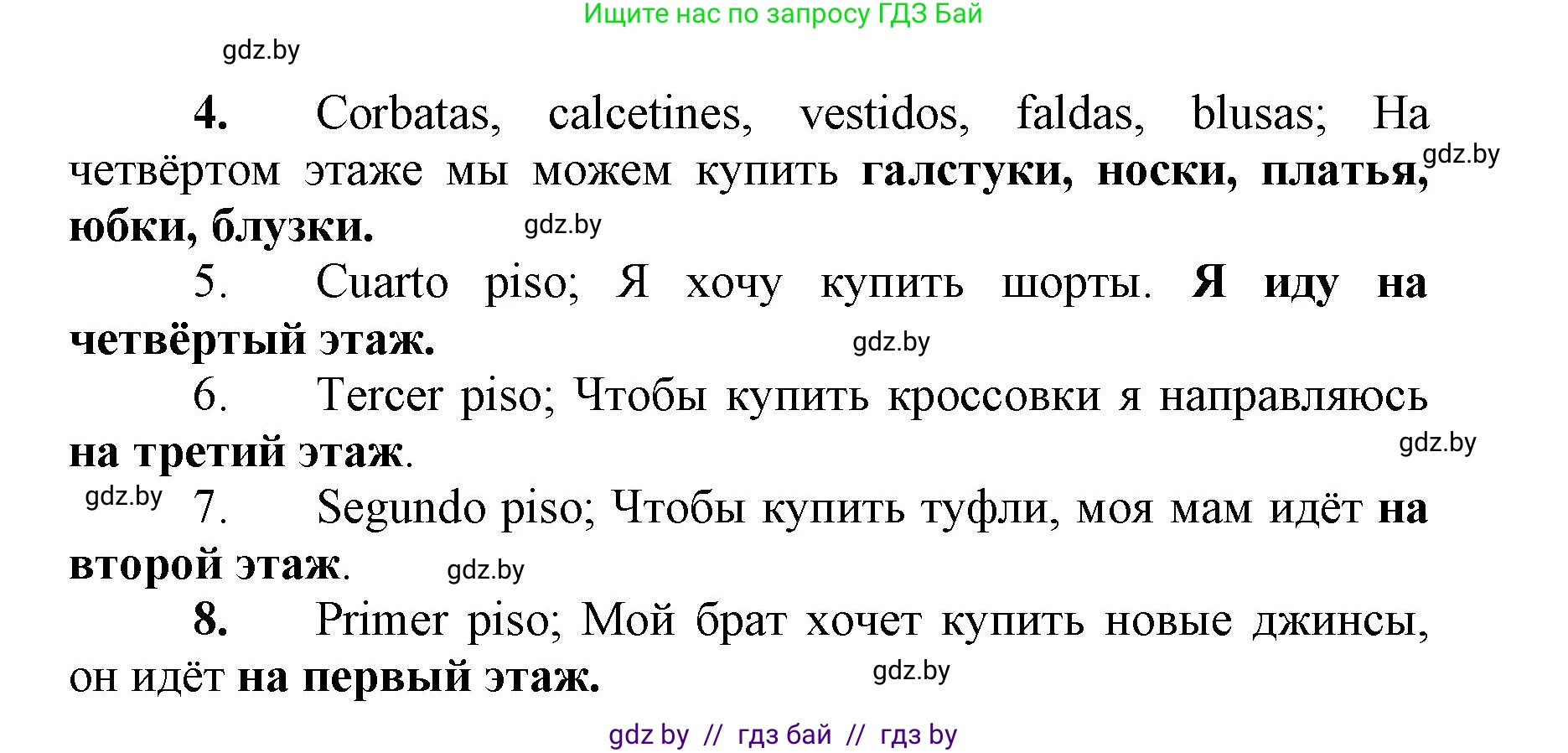 Ищите нас по запросу ГДЗ Бай

gdz.by

4. Corbatas, calcetines, vestidos, faldas, blusas; На четвёртом этаже мы можем купить галстуки, носки, платья, юбки, блузки.

gdz.by

gdz.by

5. Cuarto piso; Я хочу купить шорты. Я иду на четвёртый этаж.

gdz.by

6. Tercer piso; Чтобы купить кроссовки я направляюсь на третий этаж.

gdz.by

gdz.by

7. Segundo piso; Чтобы купить туфли, моя мам идёт на второй этаж.

gdz.by

8. Primer piso; Мой брат хочет купить новые джинсы, он идёт на первый этаж.

gdz.by

gdz by // гдз бай // гдз by